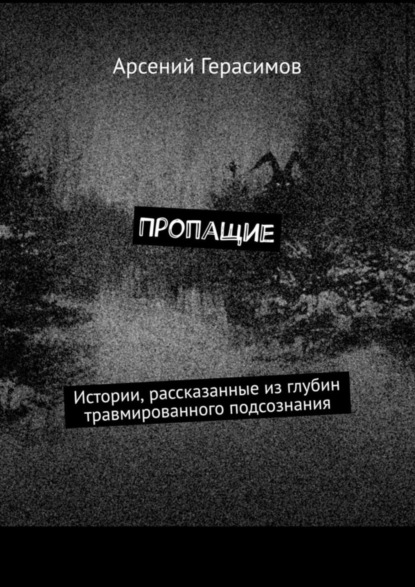 Арсений Герасимов

ПРОПАЩИЕ

Истории, рассказанные из глубин травмированного подсознания